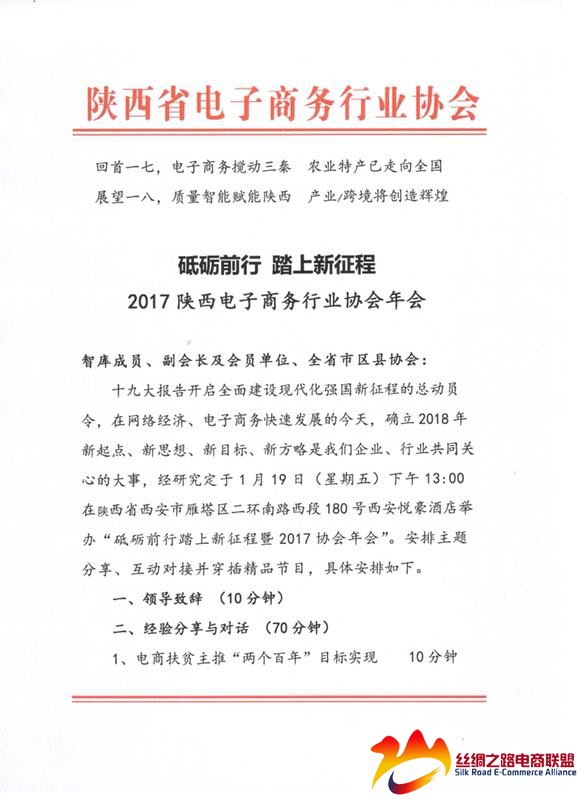 陕西省电子商务行业协会

回首一七，电子商务搅动三秦　农业特产已走向全国
展望一八，质量智能赋能陕西　产业/跨境将创造辉煌

砥砺前行 踏上新征程
2017 陕西电子商务行业协会年会

智库成员、副会长及会员单位、全省市区县协会：

十九大报告开启全面建设现代化强国新征程的总动员令，在网络经济、电子商务快速发展的今天，确立 2018 年新起点、新思想、新目标、新方略是我们企业、行业共同关心的大事，经研究定于 1 月 19 日（星期五）下午 13:00 在陕西省西安市雁塔区二环南路西段 180 号西安悦豪酒店举办“砥砺前行踏上新征程暨 2017 协会年会”。安排主题分享、互动对接并穿插精品节目，具体安排如下。

一、领导致辞 （10 分钟）

二、经验分享与对话 （70 分钟）

1、电商扶贫主推“两个百年”目标实现　　10 分钟

丝绸之路电商联盟
Silk Road E-Commerce Alliance